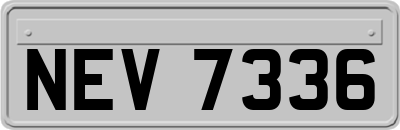 NEV 7336